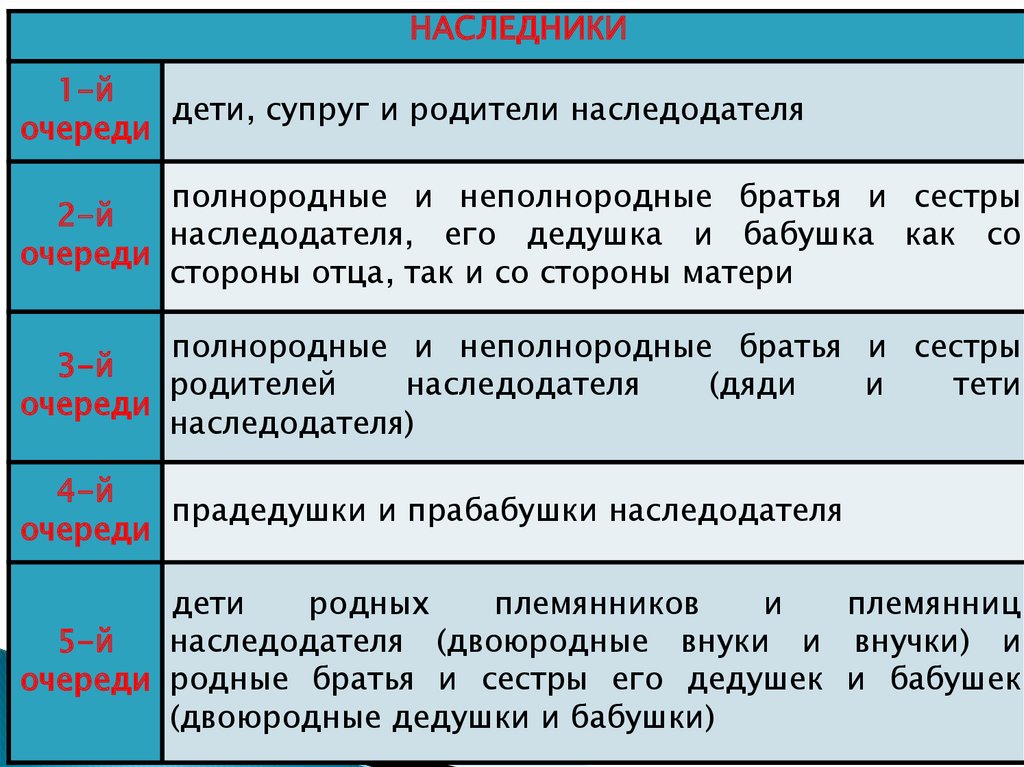 | НАСЛЕДНИКИ | |
|---|---|
| 1-й очереди | дети, супруг и родители наследодателя |
| 2-й очереди | полнородные и неполнородные братья и сестры наследодателя, его дедушка и бабушка как со стороны отца, так и со стороны матери |
| 3-й очереди | полнородные и неполнородные братья и сестры родителей наследодателя (дяди и тети наследодателя) |
| 4-й очереди | прадедушки и прабабушки наследодателя |
| 5-й очереди | дети родных племянников и племянниц наследодателя (двоюродные внуки и внучки) и родные братья и сестры его дедушек и бабушек (двоюродные дедушки и бабушки) |